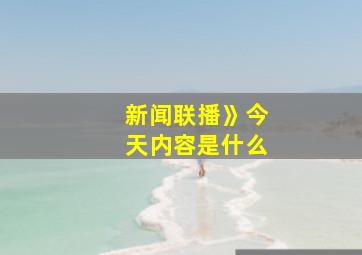 新闻联播》今天内容是什么